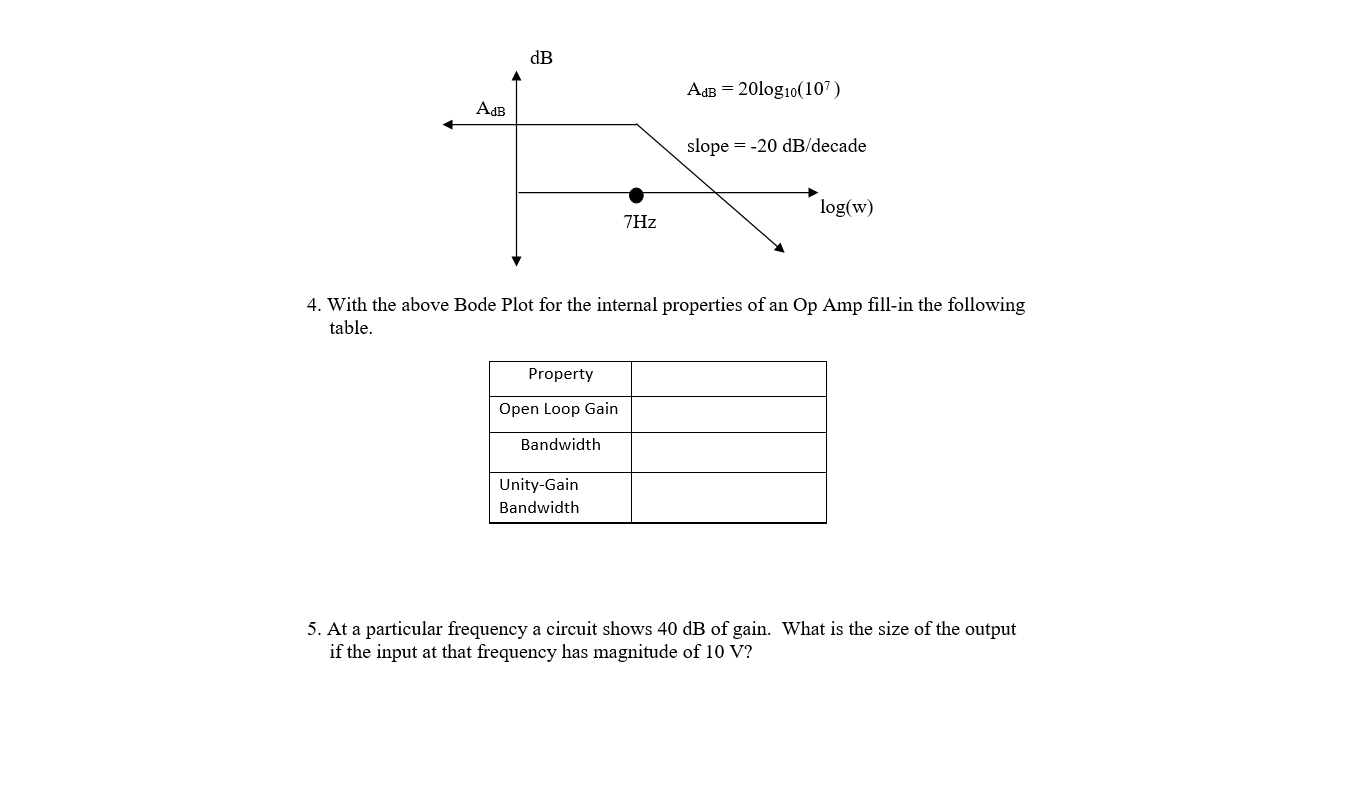 dB

$A_{dB} = 20\log_{10}(10^7)$

$A_{dB}$

slope = -20 dB/decade

log(w)

7Hz

4. With the above Bode Plot for the internal properties of an Op Amp fill-in the following table.

| Property | |
|---|---|
| Open Loop Gain | |
| Bandwidth | |
| Unity-Gain Bandwidth | |

5. At a particular frequency a circuit shows 40 dB of gain. What is the size of the output if the input at that frequency has magnitude of 10 V?